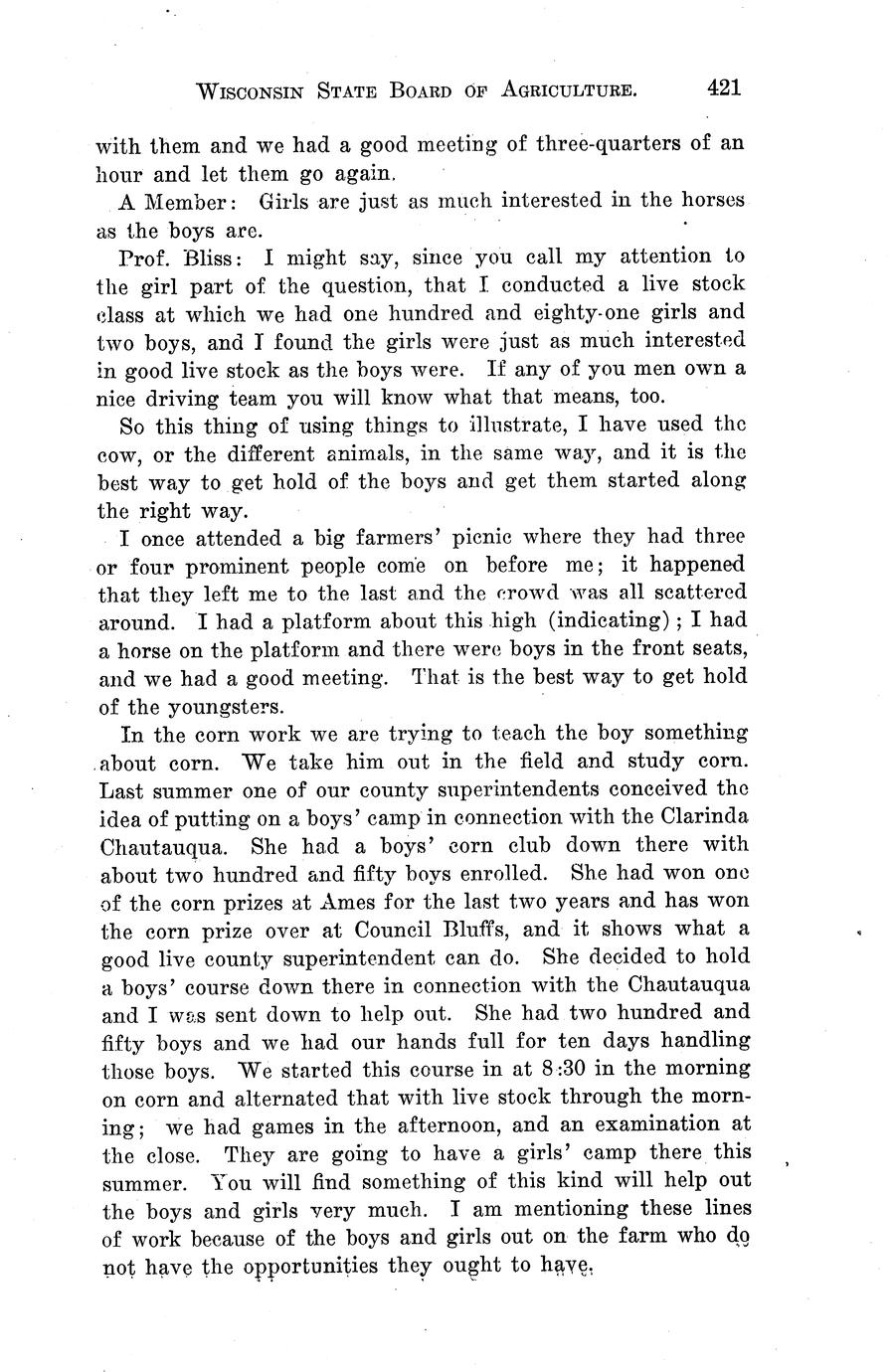 WISCONSIN STATE BOARD OF AGRICULTURE. 421

with them and we had a good meeting of three-quarters of an hour and let them go again.

A Member: Girls are just as much interested in the horses as the boys are.

Prof. Bliss: I might say, since you call my attention to the girl part of the question, that I conducted a live stock class at which we had one hundred and eighty-one girls and two boys, and I found the girls were just as much interested in good live stock as the boys were. If any of you men own a nice driving team you will know what that means, too.

So this thing of using things to illustrate, I have used the cow, or the different animals, in the same way, and it is the best way to get hold of the boys and get them started along the right way.

I once attended a big farmers' picnic where they had three or four prominent people come on before me; it happened that they left me to the last and the crowd was all scattered around. I had a platform about this high (indicating); I had a horse on the platform and there were boys in the front seats, and we had a good meeting. That is the best way to get hold of the youngsters.

In the corn work we are trying to teach the boy something about corn. We take him out in the field and study corn. Last summer one of our county superintendents conceived the idea of putting on a boys' camp in connection with the Clarinda Chautauqua. She had a boys' corn club down there with about two hundred and fifty boys enrolled. She had won one of the corn prizes at Ames for the last two years and has won the corn prize over at Council Bluffs, and it shows what a good live county superintendent can do. She decided to hold a boys' course down there in connection with the Chautauqua and I was sent down to help out. She had two hundred and fifty boys and we had our hands full for ten days handling those boys. We started this course in at 8:30 in the morning on corn and alternated that with live stock through the morning; we had games in the afternoon, and an examination at the close. They are going to have a girls' camp there this summer. You will find something of this kind will help out the boys and girls very much. I am mentioning these lines of work because of the boys and girls out on the farm who do not have the opportunities they ought to have.